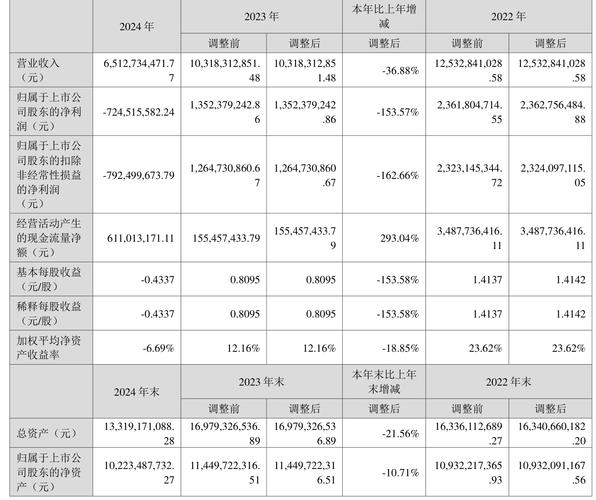 |  | 2024年 | 2023年 |  | 本年比上年增减 | 2022年 |  |
|---|---|---|---|---|---|---|
|  |  | 调整前 | 调整后 | 调整后 | 调整前 | 调整后 |
| 营业收入（元） | 6,512,734,471.77 | 10,318,312,851.48 | 10,318,312,851.48 | -36.88% | 12,532,841,028.58 | 12,532,841,028.58 |
| 归属于上市公司股东的净利润（元） | -724,515,582.24 | 1,352,379,242.86 | 1,352,379,242.86 | -153.57% | 2,361,804,714.55 | 2,362,756,484.88 |
| 归属于上市公司股东的扣除非经常性损益的净利润（元） | -792,499,673.79 | 1,264,730,860.67 | 1,264,730,860.67 | -162.66% | 2,323,145,344.72 | 2,324,097,115.05 |
| 经营活动产生的现金流量净额（元） | 611,013,171.11 | 155,457,433.79 | 155,457,433.79 | 293.04% | 3,487,736,416.11 | 3,487,736,416.11 |
| 基本每股收益（元/股） | -0.4337 | 0.8095 | 0.8095 | -153.58% | 1.4137 | 1.4142 |
| 稀释每股收益（元/股） | -0.4337 | 0.8095 | 0.8095 | -153.58% | 1.4137 | 1.4142 |
| 加权平均净资产收益率 | -6.69% | 12.16% | 12.16% | -18.85% | 23.62% | 23.62% |
|  | 2024年末 | 2023年末 |  | 本年末比上年末增减 | 2022年末 |  |
|  |  | 调整前 | 调整后 | 调整后 | 调整前 | 调整后 |
| 总资产（元） | 13,319,171,088.28 | 16,979,326,536.89 | 16,979,326,536.89 | -21.56% | 16,336,112,689.27 | 16,340,660,182.20 |
| 归属于上市公司股东的净资产（元） | 10,223,487,732.27 | 11,449,722,316.51 | 11,449,722,316.51 | -10.71% | 10,932,217,365.93 | 10,932,091,167.56 |